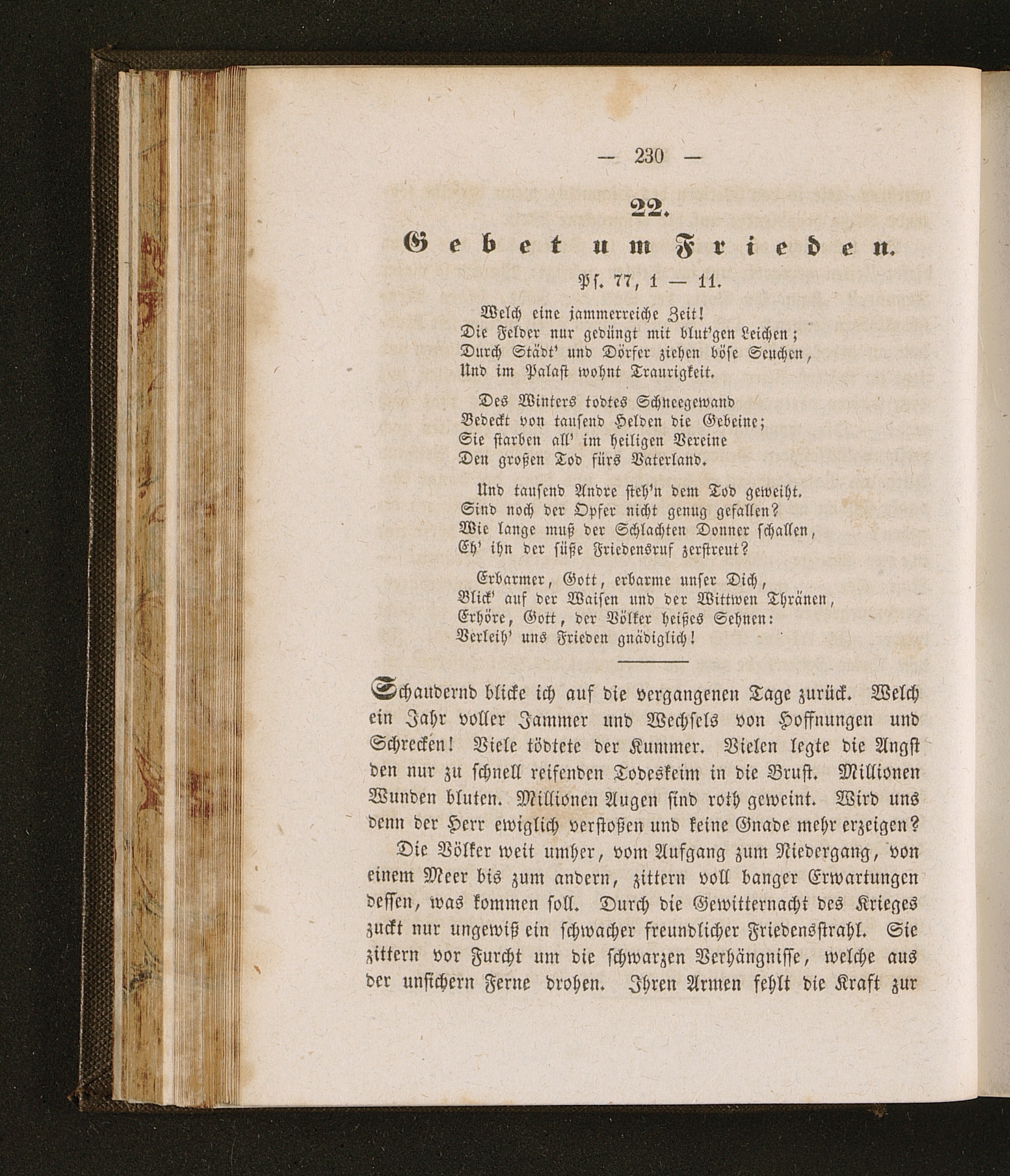 — 230 —

22.

Gebet um Frieden.

Ps. 77, 1 — 11.

Welch eine jammerreiche Zeit!
Die Felder nur gedüngt mit blut'gen Leichen;
Durch Städt' und Dörfer ziehen böse Seuchen,
Und im Palast wohnt Traurigkeit.

Des Winters todtes Schneegewand
Bedeckt von tausend Helden die Gebeine;
Sie starben all' im heiligen Vereine
Den großen Tod fürs Vaterland.

Und tausend Andre steh'n dem Tod geweiht.
Sind noch der Opfer nicht genug gefallen?
Wie lange muß der Schlachten Donner schallen,
Eh' ihn der süße Friedensruf zerstreut?

Erbarmer, Gott, erbarme unser Dich,
Blick' auf der Waisen und der Wittwen Thränen,
Erhöre, Gott, der Völker heißes Sehnen:
Verleih' uns Frieden gnädiglich!

Schaudernd blicke ich auf die vergangenen Tage zurück. Welch ein Jahr voller Jammer und Wechsels von Hoffnungen und Schrecken! Viele tödtete der Kummer. Vielen legte die Angst den nur zu schnell reifenden Todeskeim in die Brust. Millionen Wunden bluten. Millionen Augen sind roth geweint. Wird uns denn der Herr ewiglich verstoßen und keine Gnade mehr erzeigen?

Die Völker weit umher, vom Aufgang zum Niedergang, von einem Meer bis zum andern, zittern voll banger Erwartungen dessen, was kommen soll. Durch die Gewitternacht des Krieges zuckt nur ungewiß ein schwacher freundlicher Friedensstrahl. Sie zittern vor Furcht um die schwarzen Verhängnisse, welche aus der unsichern Ferne drohen. Ihren Armen fehlt die Kraft zur